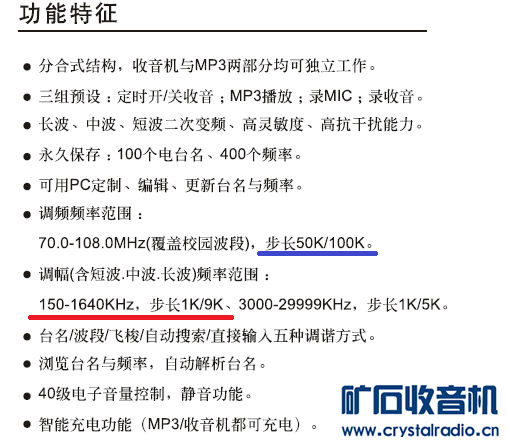 功能特征

• 分合式结构，收音机与MP3两部分均可独立工作。

• 三组预设：定时开/关收音；MP3播放；录MIC；录收音。

• 长波、中波、短波二次变频、高灵敏度、高抗干扰能力。

• 永久保存：100个电台名、400个频率。

• 可用PC定制、编辑、更新台名与频率。

• 调频频率范围：
70.0-108.0MHz(覆盖校园波段)，步长50K/100K。

• 调幅(含短波.中波.长波)频率范围：
150-1640KHz，步长1K/9K、3000-29999KHz，步长1K/5K。

• 台名/波段/飞梭/自动搜索/直接输入五种调谐方式。

• 浏览台名与频率，自动解析台名。

• 40级电子音量控制，静音功能。

• 智能充电功能（MP3/收音机都可充电）。

矿石收音机
www.crystalradio.cn